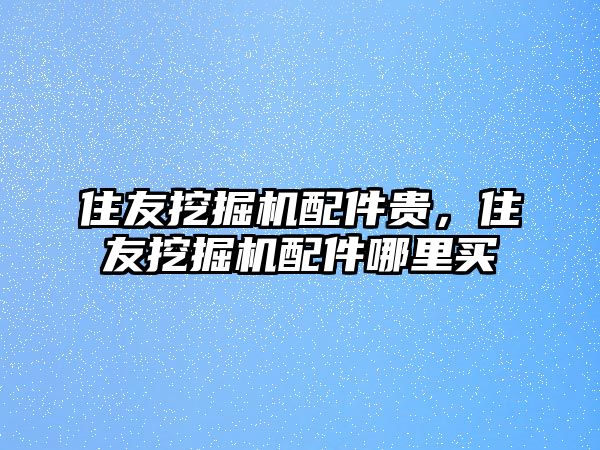 住友挖掘机配件贵，住友挖掘机配件哪里买